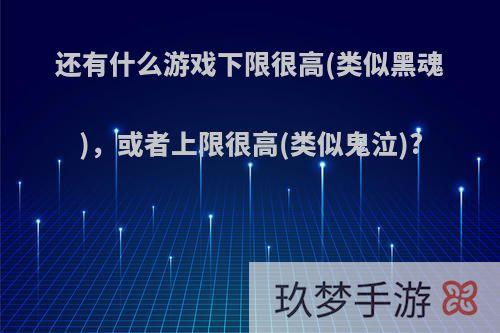 还有什么游戏下限很高(类似黑魂)，或者上限很高(类似鬼泣)?

玖梦手游